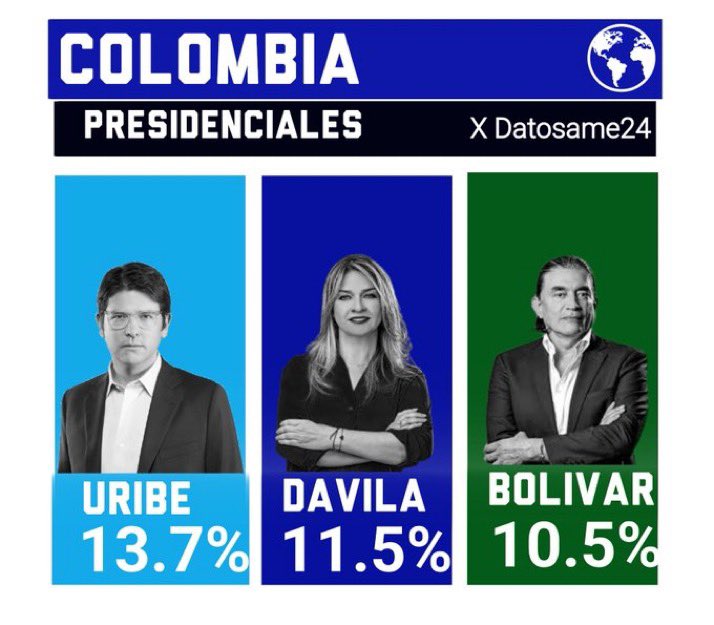 COLOMBIA

PRESIDENCIALES

X Datosame24

URIBE
13.7%

DAVILA
11.5%

BOLIVAR
10.5%